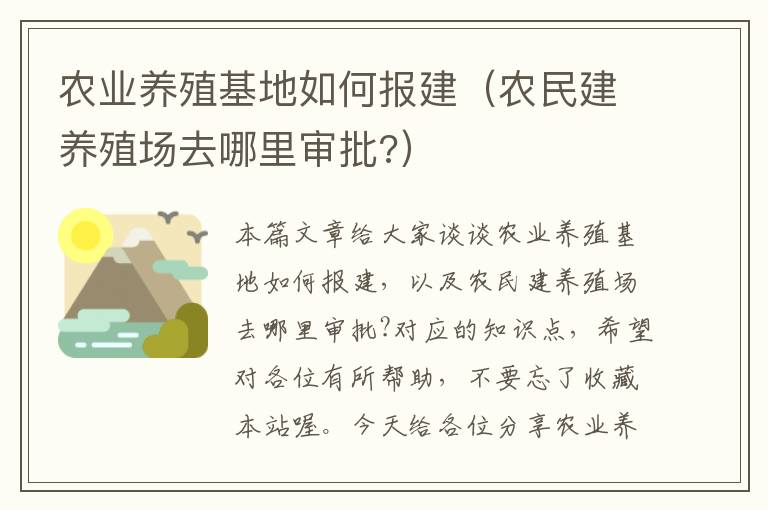 农业养殖基地如何报建（农民建养殖场去哪里审批?）

本篇文章给大家谈谈农业养殖基地如何报建，以及农民建养殖场去哪里审批?对应的知识点，希望对各位有所帮助，不要忘了收藏本站喔。今天给各位分享农业养